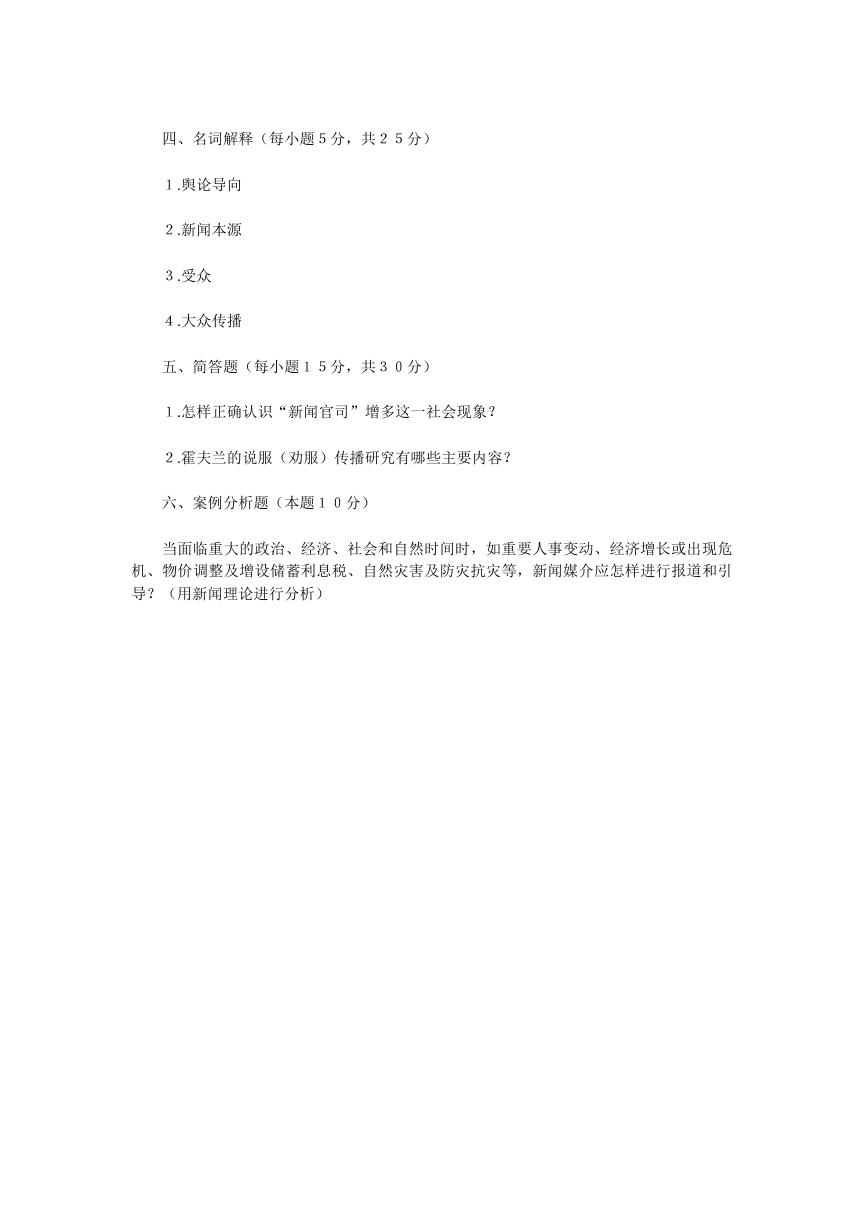 四、名词解释（每小题5分，共２５分）

１.舆论导向

２.新闻本源

３.受众

４.大众传播

五、简答题（每小题１５分，共３０分）

１.怎样正确认识“新闻官司”增多这一社会现象？

２.霍夫兰的说服（劝服）传播研究有哪些主要内容？

六、案例分析题（本题１０分）

当面临重大的政治、经济、社会和自然时间时，如重要人事变动、经济增长或出现危机、物价调整及增设储蓄利息税、自然灾害及防灾抗灾等，新闻媒介应怎样进行报道和引导？（用新闻理论进行分析）